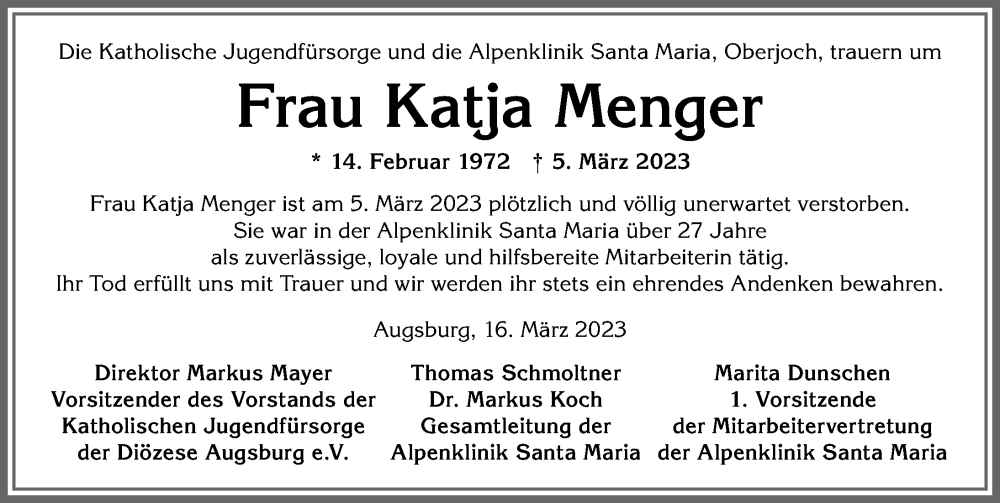 Die Katholische Jugendfürsorge und die Alpenklinik Santa Maria, Oberjoch, trauern um

Frau Katja Menger

* 14. Februar 1972 † 5. März 2023

Frau Katja Menger ist am 5. März 2023 plötzlich und völlig unerwartet verstorben. Sie war in der Alpenklinik Santa Maria über 27 Jahre als zuverlässige, loyale und hilfsbereite Mitarbeiterin tätig. Ihr Tod erfüllt uns mit Trauer und wir werden ihr stets ein ehrendes Andenken bewahren.

Augsburg, 16. März 2023

Direktor Markus Mayer
Vorsitzender des Vorstands der
Katholischen Jugendfürsorge
der Diözese Augsburg e.V.

Thomas Schmoltner
Dr. Markus Koch
Gesamtleitung der
Alpenklinik Santa Maria

Marita Dunschen
1. Vorsitzende
der Mitarbeitervertretung
der Alpenklinik Santa Maria